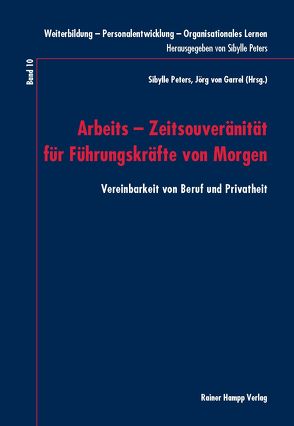 Weiterbildung – Personalentwicklung – Organisationales Lernen
Herausgegeben von Sibylle Peters

Band 10

Sibylle Peters, Jörg von Garrel (Hrsg.)

Arbeits – Zeitsouveränität für Führungskräfte von Morgen

Vereinbarkeit von Beruf und Privatheit

Rainer Hampp Verlag